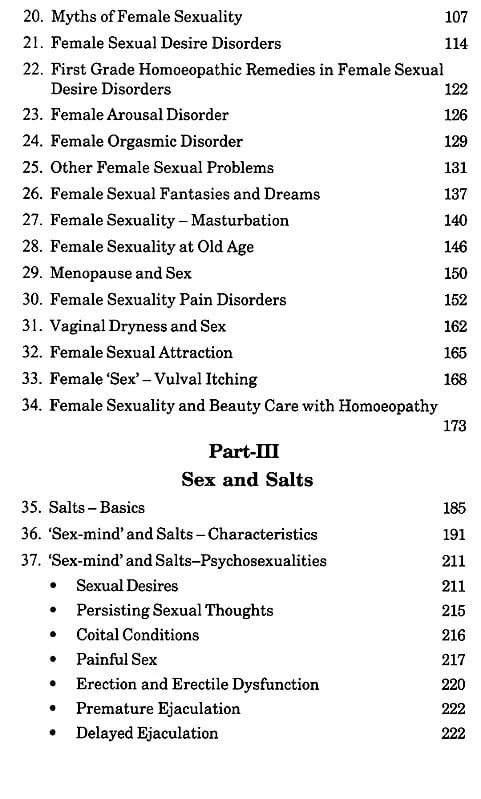 20. Myths of Female Sexuality 107
21. Female Sexual Desire Disorders 114
22. First Grade Homoeopathic Remedies in Female Sexual Desire Disorders 122
23. Female Arousal Disorder 126
24. Female Orgasmic Disorder 129
25. Other Female Sexual Problems 131
26. Female Sexual Fantasies and Dreams 137
27. Female Sexuality – Masturbation 140
28. Female Sexuality at Old Age 146
29. Menopause and Sex 150
30. Female Sexuality Pain Disorders 152
31. Vaginal Dryness and Sex 162
32. Female Sexual Attraction 165
33. Female 'Sex' – Vulval Itching 168
34. Female Sexuality and Beauty Care with Homoeopathy 173

Part-III
Sex and Salts

35. Salts – Basics 185
36. 'Sex-mind' and Salts – Characteristics 191
37. 'Sex-mind' and Salts–Psychosexualities 211
• Sexual Desires 211
• Persisting Sexual Thoughts 215
• Coital Conditions 216
• Painful Sex 217
• Erection and Erectile Dysfunction 220
• Premature Ejaculation 222
• Delayed Ejaculation 222